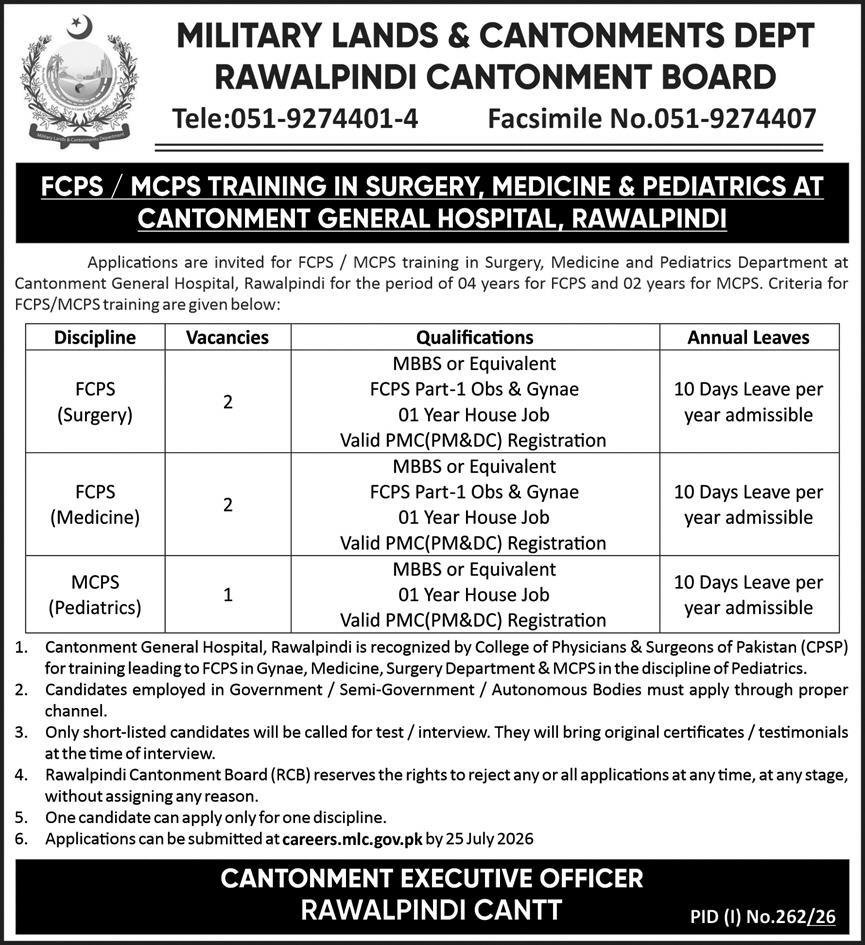 Military Lands & Cantonments Department

MILITARY LANDS & CANTONMENTS DEPT
RAWALPINDI CANTONMENT BOARD
Tele:051-9274401-4 Facsimile No.051-9274407

FCPS / MCPS TRAINING IN SURGERY, MEDICINE & PEDIATRICS AT CANTONMENT GENERAL HOSPITAL, RAWALPINDI

Applications are invited for FCPS / MCPS training in Surgery, Medicine and Pediatrics Department at Cantonment General Hospital, Rawalpindi for the period of 04 years for FCPS and 02 years for MCPS. Criteria for FCPS/MCPS training are given below:

| Discipline | Vacancies | Qualifications | Annual Leaves |
|---|---|---|---|
| FCPS (Surgery) | 2 | MBBS or Equivalent FCPS Part-1 Obs & Gynae 01 Year House Job Valid PMC(PM&DC) Registration | 10 Days Leave per year admissible |
| FCPS (Medicine) | 2 | MBBS or Equivalent FCPS Part-1 Obs & Gynae 01 Year House Job Valid PMC(PM&DC) Registration | 10 Days Leave per year admissible |
| MCPS (Pediatrics) | 1 | MBBS or Equivalent 01 Year House Job Valid PMC(PM&DC) Registration | 10 Days Leave per year admissible |

1. Cantonment General Hospital, Rawalpindi is recognized by College of Physicians & Surgeons of Pakistan (CPSP) for training leading to FCPS in Gynae, Medicine, Surgery Department & MCPS in the discipline of Pediatrics.
2. Candidates employed in Government / Semi-Government / Autonomous Bodies must apply through proper channel.
3. Only short-listed candidates will be called for test / interview. They will bring original certificates / testimonials at the time of interview.
4. Rawalpindi Cantonment Board (RCB) reserves the rights to reject any or all applications at any time, at any stage, without assigning any reason.
5. One candidate can apply only for one discipline.
6. Applications can be submitted at careers.mlc.gov.pk by 25 July 2026

CANTONMENT EXECUTIVE OFFICER
RAWALPINDI CANTT

PID (I) No.262/26